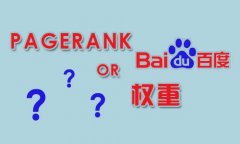 PAGERANK

Baidu百度

OR

权重

?

?

?